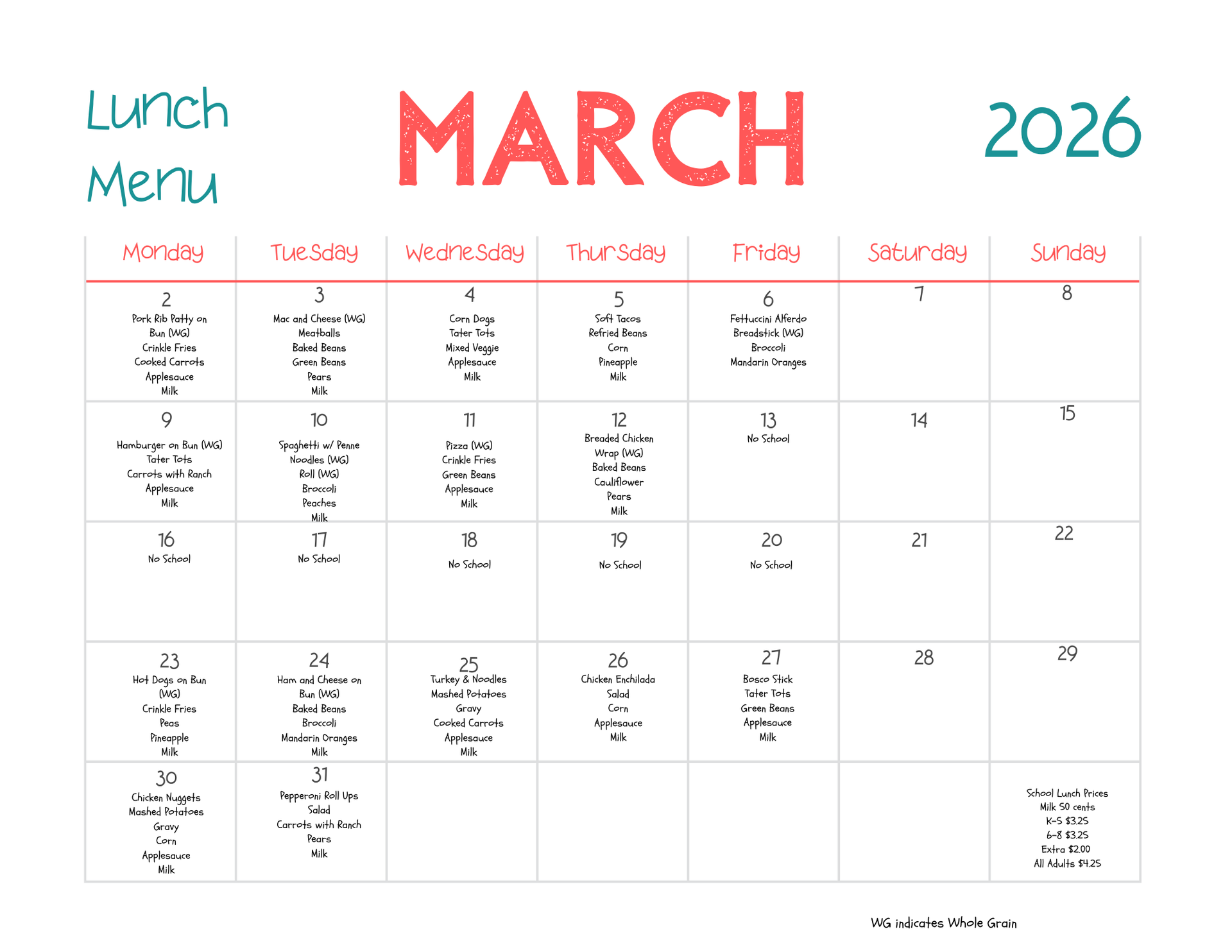 Lunch Menu

MARCH

2026

| Monday | Tuesday | Wednesday | Thursday | Friday | Saturday | Sunday |
|---|---|---|---|---|---|---|
| 2 Pork Rib Patty on Bun (WG) Crinkle Fries Cooked Carrots Applesauce Milk | 3 Mac and Cheese (WG) Meatballs Baked Beans Green Beans Pears Milk | 4 Corn Dogs Tater Tots Mixed Veggie Applesauce Milk | 5 Soft Tacos Refried Beans Corn Pineapple Milk | 6 Fettuccini Alferdo Breadstick (WG) Broccoli Mandarin Oranges | 7 | 8 |
| 9 Hamburger on Bun (WG) Tater Tots Carrots with Ranch Applesauce Milk | 10 Spaghetti w/ Penne Noodles (WG) Roll (WG) Broccoli Peaches Milk | 11 Pizza (WG) Crinkle Fries Green Beans Applesauce Milk | 12 Breaded Chicken Wrap (WG) Baked Beans Cauliflower Pears Milk | 13 No School | 14 | 15 |
| 16 No School | 17 No School | 18 No School | 19 No School | 20 No School | 21 | 22 |
| 23 Hot Dogs on Bun (WG) Crinkle Fries Peas Pineapple Milk | 24 Ham and Cheese on Bun (WG) Baked Beans Broccoli Mandarin Oranges Milk | 25 Turkey & Noodles Mashed Potatoes Gravy Cooked Carrots Applesauce Milk | 26 Chicken Enchilada Salad Corn Applesauce Milk | 27 Bosco Stick Tater Tots Green Beans Applesauce Milk | 28 | 29 |
| 30 Chicken Nuggets Mashed Potatoes Gravy Corn Applesauce Milk | 31 Pepperoni Roll Ups Salad Carrots with Ranch Pears Milk | | | | | School Lunch Prices Milk 50 cents K-5 $3.25 6-8 $3.25 Extra $2.00 All Adults $4.25 |

WG indicates Whole Grain